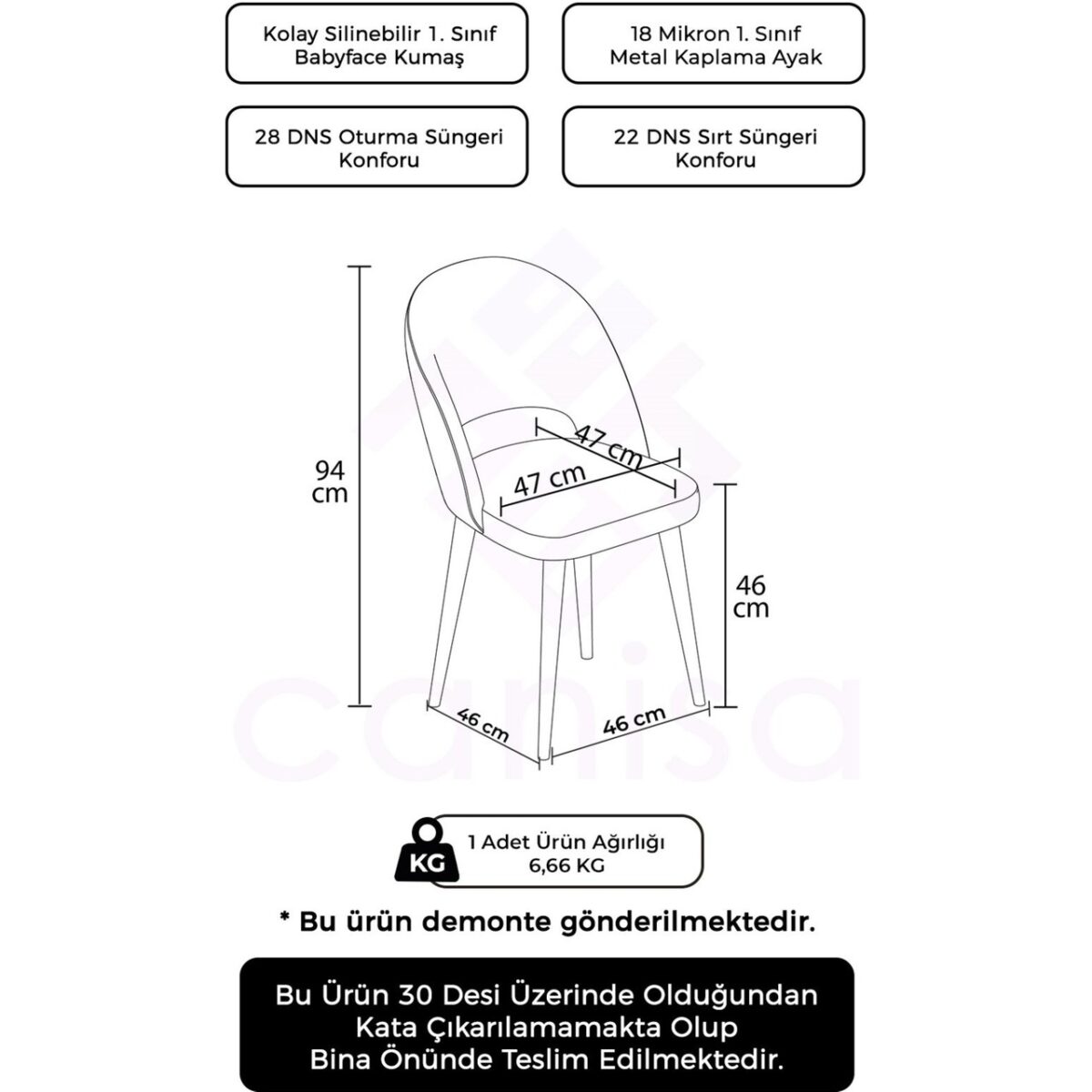 Kolay Silinebilir 1. Sınıf Babyface Kumaş

18 Mikron 1. Sınıf Metal Kaplama Ayak

28 DNS Oturma Süngeri Konforu

22 DNS Sırt Süngeri Konforu

94 cm

47 cm

47 cm

46 cm

46 cm

46 cm

canisa

KG

1 Adet Ürün Ağırlığı 6,66 KG

* Bu ürün demonte gönderilmektedir.

Bu Ürün 30 Desi Üzerinde Olduğundan Kata Çıkarılamamakta Olup Bina Önünde Teslim Edilmektedir.